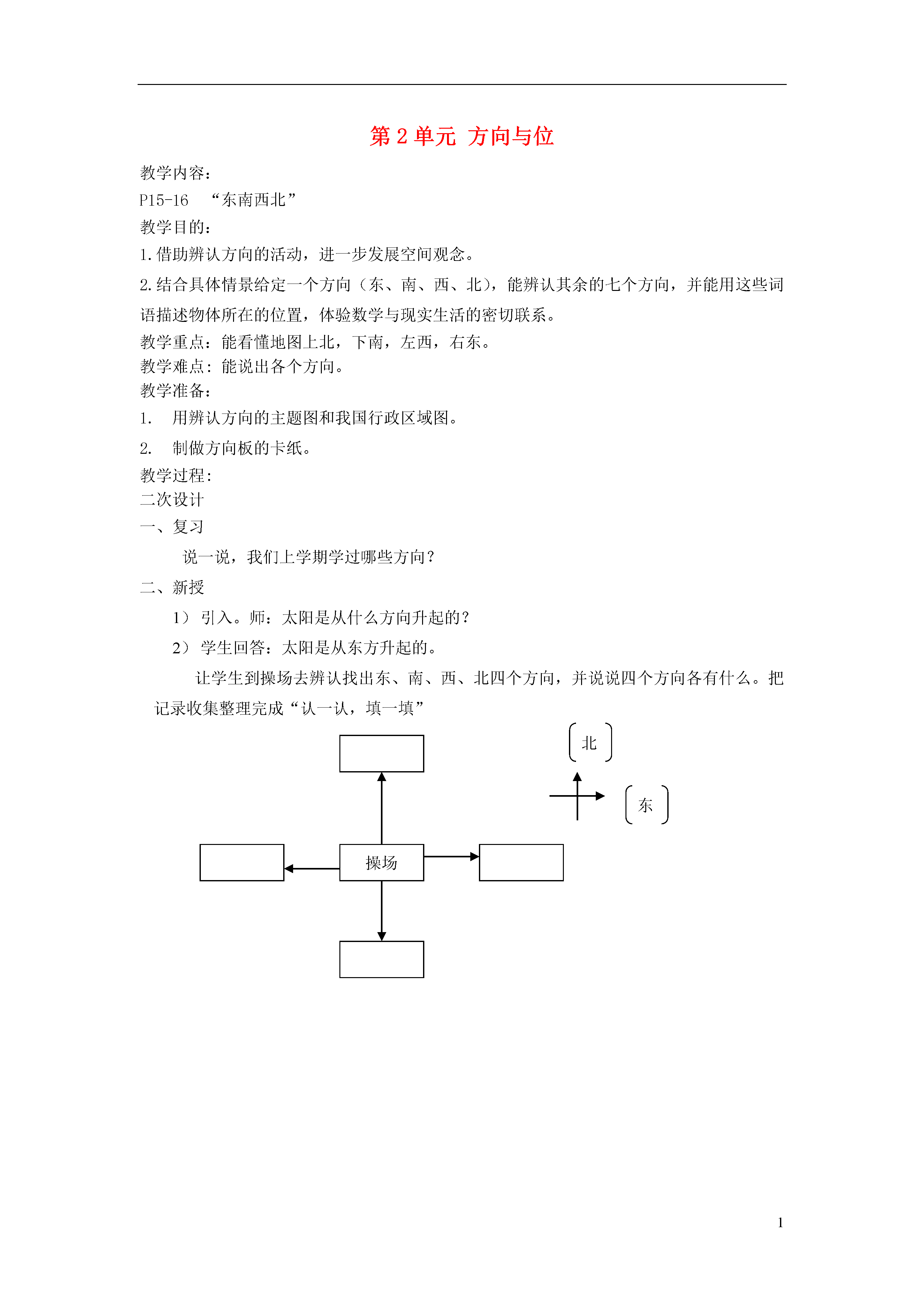 第 2 单元 方向与位

教学内容：

P15-16 “东南西北”

教学目的：

1.借助辨认方向的活动，进一步发展空间观念。

2.结合具体情景给定一个方向（东、南、西、北），能辨认其余的七个方向，并能用这些词语描述物体所在的位置，体验数学与现实生活的密切联系。

教学重点：能看懂地图上北，下南，左西，右东。

教学难点：能说出各个方向。

教学准备：

1. 用辨认方向的主题图和我国行政区域图。

2. 制做方向板的卡纸。

教学过程：

二次设计

一、复习

说一说，我们上学期学过哪些方向？

二、新授

1） 引入。师：太阳是从什么方向升起的？

2） 学生回答：太阳是从东方升起的。

让学生到操场去辨认找出东、南、西、北四个方向，并说说四个方向各有什么。把记录收集整理完成“认一认，填一填”

北

东

操场

1